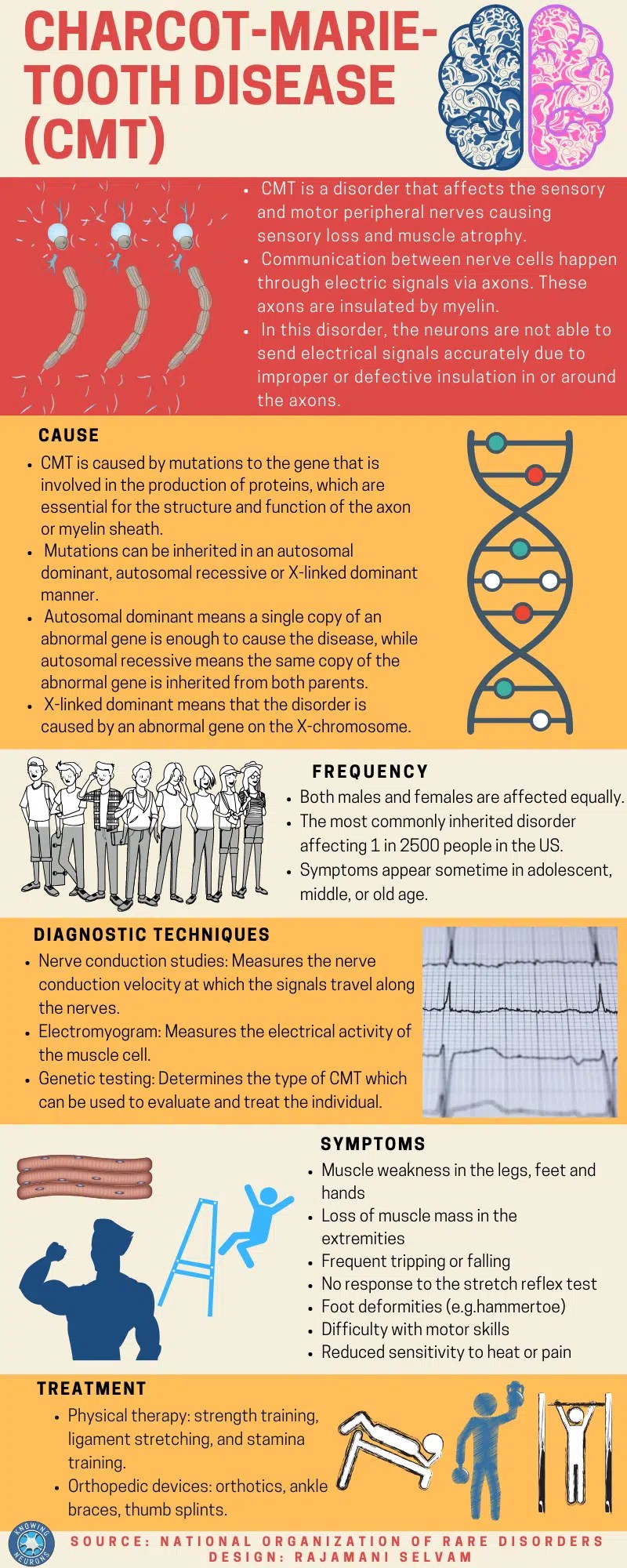 CHARCOT-MARIE-TOOTH DISEASE (CMT)

• CMT is a disorder that affects the sensory and motor peripheral nerves causing sensory loss and muscle atrophy.
• Communication between nerve cells happen through electric signals via axons. These axons are insulated by myelin.
• In this disorder, the neurons are not able to send electrical signals accurately due to improper or defective insulation in or around the axons.

CAUSE

• CMT is caused by mutations to the gene that is involved in the production of proteins, which are essential for the structure and function of the axon or myelin sheath.
• Mutations can be inherited in an autosomal dominant, autosomal recessive or X-linked dominant manner.
• Autosomal dominant means a single copy of an abnormal gene is enough to cause the disease, while autosomal recessive means the same copy of the abnormal gene is inherited from both parents.
• X-linked dominant means that the disorder is caused by an abnormal gene on the X-chromosome.

FREQUENCY

• Both males and females are affected equally.
• The most commonly inherited disorder affecting 1 in 2500 people in the US.
• Symptoms appear sometime in adolescent, middle, or old age.

DIAGNOSTIC TECHNIQUES

• Nerve conduction studies: Measures the nerve conduction velocity at which the signals travel along the nerves.
• Electromyogram: Measures the electrical activity of the muscle cell.
• Genetic testing: Determines the type of CMT which can be used to evaluate and treat the individual.

SYMPTOMS

• Muscle weakness in the legs, feet and hands
• Loss of muscle mass in the extremities
• Frequent tripping or falling
• No response to the stretch reflex test
• Foot deformities (e.g.hammertoe)
• Difficulty with motor skills
• Reduced sensitivity to heat or pain

TREATMENT

• Physical therapy: strength training, ligament stretching, and stamina training.
• Orthopedic devices: orthotics, ankle braces, thumb splints.

KNOWING NEURONS

SOURCE: NATIONAL ORGANIZATION OF RARE DISORDERS
DESIGN: RAJAMANI SELVAM